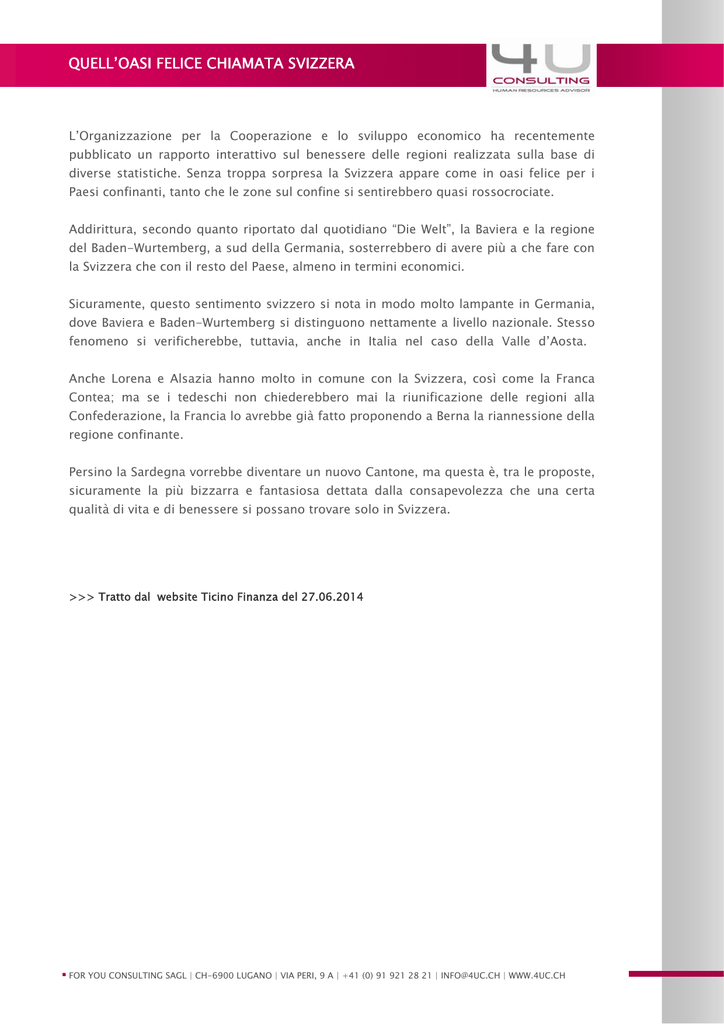 QUELL'OASI FELICE CHIAMATA SVIZZERA

4U
CONSULTING
HUMAN RESOURCES ADVISOR

L'Organizzazione per la Cooperazione e lo sviluppo economico ha recentemente pubblicato un rapporto interattivo sul benessere delle regioni realizzata sulla base di diverse statistiche. Senza troppa sorpresa la Svizzera appare come in oasi felice per i Paesi confinanti, tanto che le zone sul confine si sentirebbero quasi rossocrociate.

Addirittura, secondo quanto riportato dal quotidiano "Die Welt", la Baviera e la regione del Baden-Wurtemberg, a sud della Germania, sosterrebbero di avere più a che fare con la Svizzera che con il resto del Paese, almeno in termini economici.

Sicuramente, questo sentimento svizzero si nota in modo molto lampante in Germania, dove Baviera e Baden-Wurtemberg si distinguono nettamente a livello nazionale. Stesso fenomeno si verificherebbe, tuttavia, anche in Italia nel caso della Valle d'Aosta.

Anche Lorena e Alsazia hanno molto in comune con la Svizzera, così come la Franca Contea; ma se i tedeschi non chiederebbero mai la riunificazione delle regioni alla Confederazione, la Francia lo avrebbe già fatto proponendo a Berna la riannessione della regione confinante.

Persino la Sardegna vorrebbe diventare un nuovo Cantone, ma questa è, tra le proposte, sicuramente la più bizzarra e fantasiosa dettata dalla consapevolezza che una certa qualità di vita e di benessere si possano trovare solo in Svizzera.

>>> Tratto dal website Ticino Finanza del 27.06.2014

FOR YOU CONSULTING SAGL | CH-6900 LUGANO | VIA PERI, 9 A | +41 (0) 91 921 28 21 | INFO@4UC.CH | WWW.4UC.CH